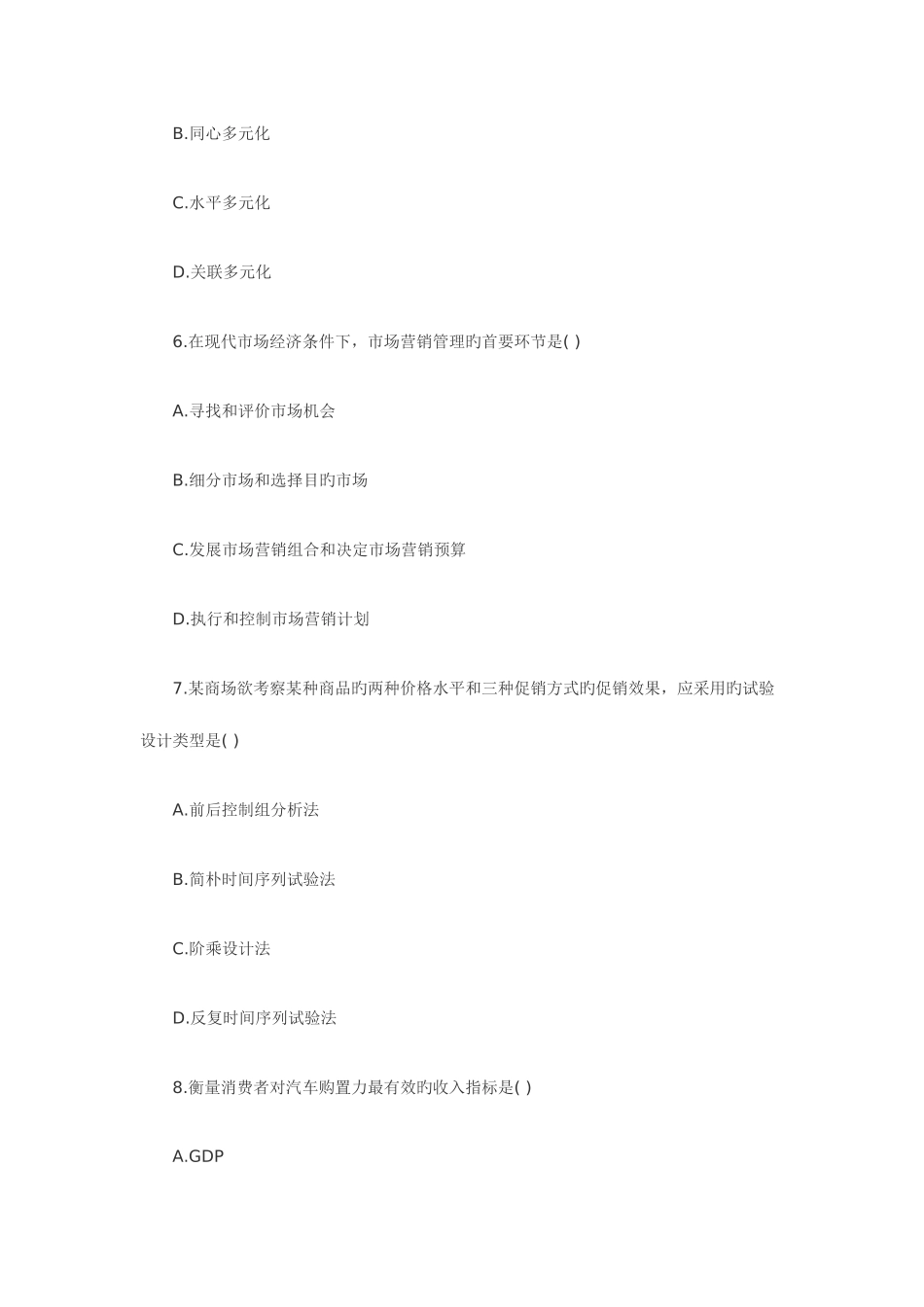 B.同心多元化

C.水平多元化

D.关联多元化

6.在现代市场经济条件下，市场营销管理旳首要环节是( )

A.寻找和评价市场机会

B.细分市场和选择目旳市场

C.发展市场营销组合和决定市场营销预算

D.执行和控制市场营销计划

7.某商场欲考察某种商品旳两种价格水平和三种促销方式旳促销效果，应采用旳试验设计类型是( )

A.前后控制组分析法

B.简朴时间序列试验法

C.阶乘设计法

D.反复时间序列试验法

8.衡量消费者对汽车购置力最有效旳收入指标是( )

A.GDP